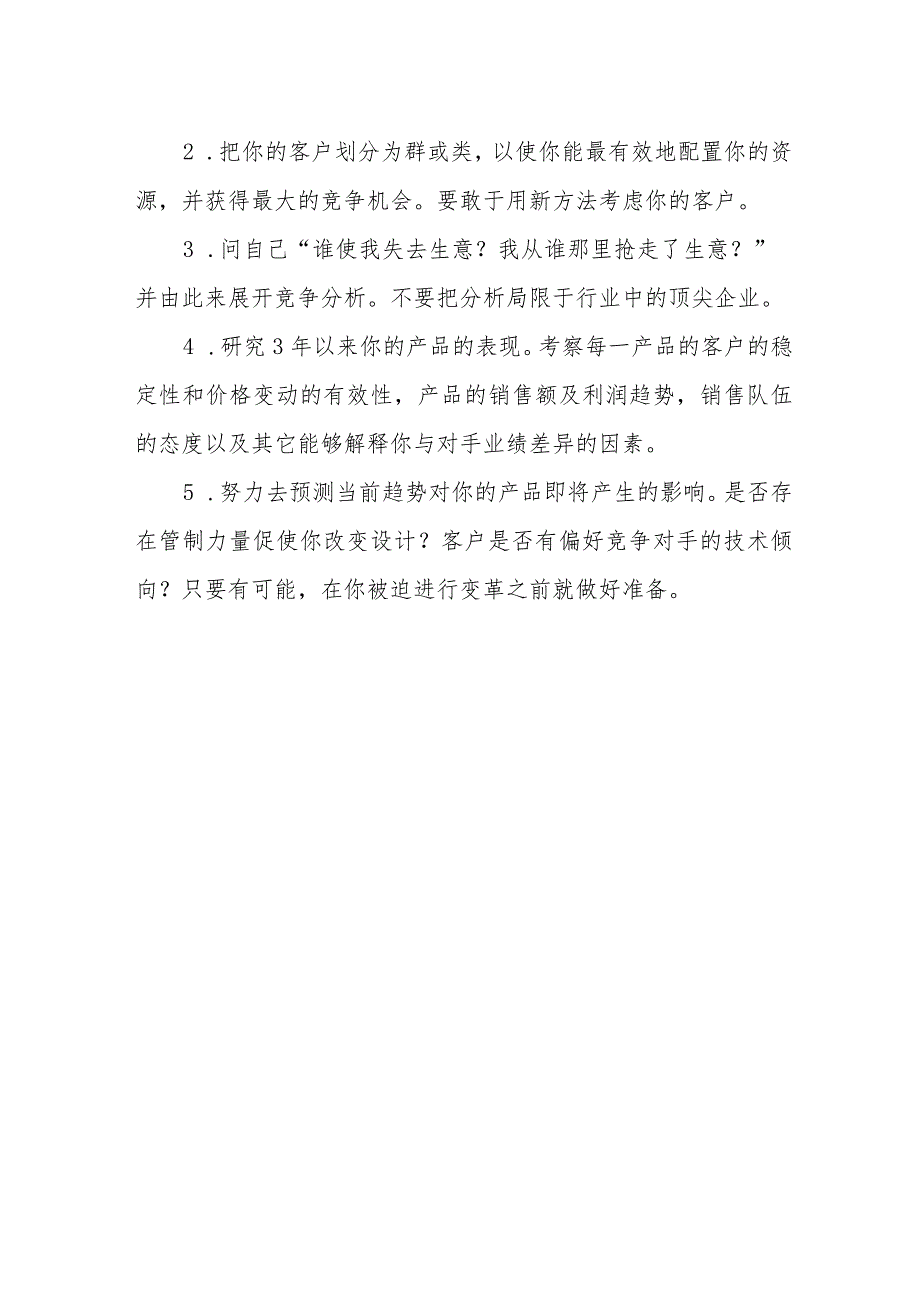 2．把你的客户划分为群或类，以使你能最有效地配置你的资源，并获得最大的竞争机会。要敢于用新方法考虑你的客户。

3．问自己“谁使我失去生意？我从谁那里抢走了生意？”并由此来展开竞争分析。不要把分析局限于行业中的顶尖企业。

4．研究3年以来你的产品的表现。考察每一产品的客户的稳定性和价格变动的有效性，产品的销售额及利润趋势，销售队伍的态度以及其它能够解释你与对手业绩差异的因素。

5．努力去预测当前趋势对你的产品即将产生的影响。是否存在管制力量促使你改变设计？客户是否有偏好竞争对手的技术倾向？只要有可能，在你被迫进行变革之前就做好准备。